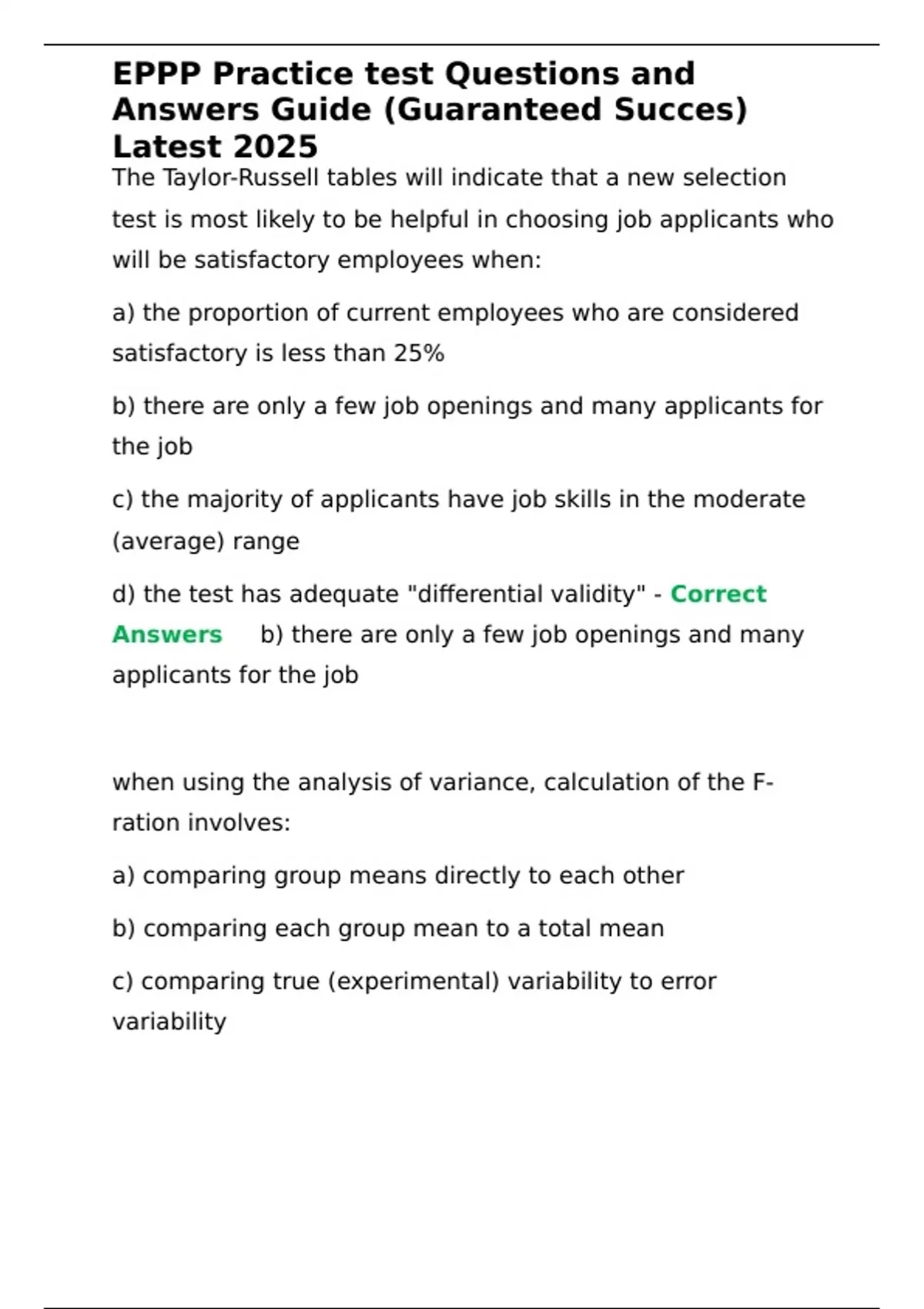 EPPP Practice test Questions and Answers Guide (Guaranteed Succes) Latest 2025

The Taylor-Russell tables will indicate that a new selection test is most likely to be helpful in choosing job applicants who will be satisfactory employees when:

a) the proportion of current employees who are considered satisfactory is less than 25%

b) there are only a few job openings and many applicants for the job

c) the majority of applicants have job skills in the moderate (average) range

d) the test has adequate "differential validity" - Correct Answers b) there are only a few job openings and many applicants for the job

when using the analysis of variance, calculation of the F-ration involves:

a) comparing group means directly to each other

b) comparing each group mean to a total mean

c) comparing true (experimental) variability to error variability